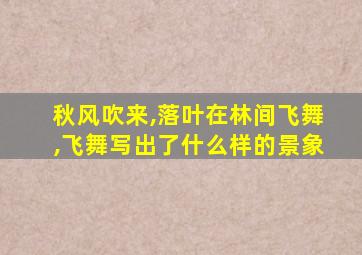 秋风吹来,落叶在林间飞舞,飞舞写出了什么样的景象